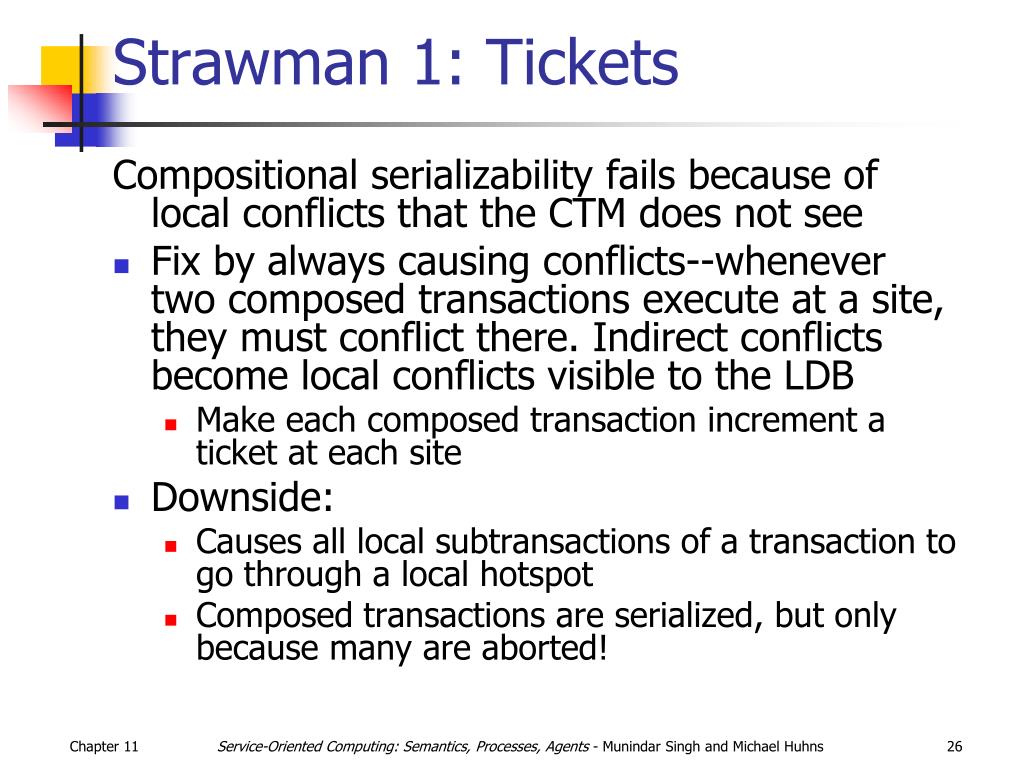 Strawman 1: Tickets

Compositional serializability fails because of local conflicts that the CTM does not see

- Fix by always causing conflicts--whenever two composed transactions execute at a site, they must conflict there. Indirect conflicts become local conflicts visible to the LDB
  - Make each composed transaction increment a ticket at each site
- Downside:
  - Causes all local subtransactions of a transaction to go through a local hotspot
  - Composed transactions are serialized, but only because many are aborted!

Chapter 11

Service-Oriented Computing: Semantics, Processes, Agents - Munindar Singh and Michael Huhns

26